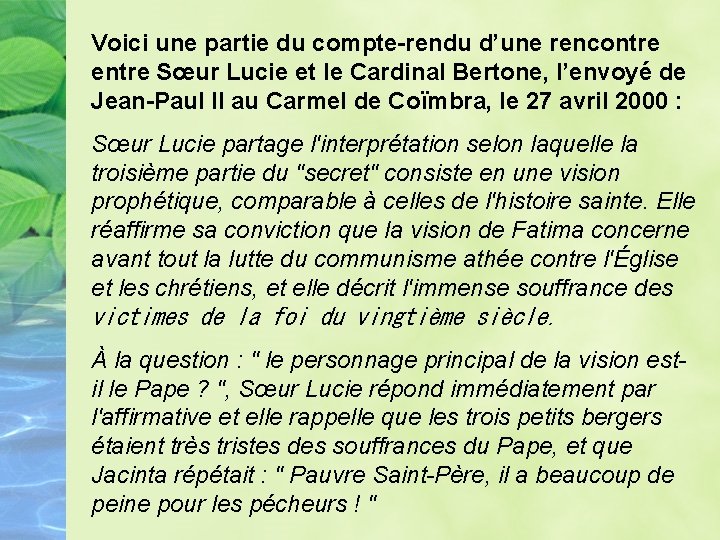 Voici une partie du compte-rendu d'une rencontre entre Sœur Lucie et le Cardinal Bertone, l'envoyé de Jean-Paul II au Carmel de Coïmbra, le 27 avril 2000 :

Sœur Lucie partage l'interprétation selon laquelle la troisième partie du "secret" consiste en une vision prophétique, comparable à celles de l'histoire sainte. Elle réaffirme sa conviction que la vision de Fatima concerne avant tout la lutte du communisme athée contre l'Église et les chrétiens, et elle décrit l'immense souffrance des victimes de la foi du vingtième siècle.

À la question : " le personnage principal de la vision est-il le Pape ? ", Sœur Lucie répond immédiatement par l'affirmative et elle rappelle que les trois petits bergers étaient très tristes des souffrances du Pape, et que Jacinta répétait : " Pauvre Saint-Père, il a beaucoup de peine pour les pécheurs ! "